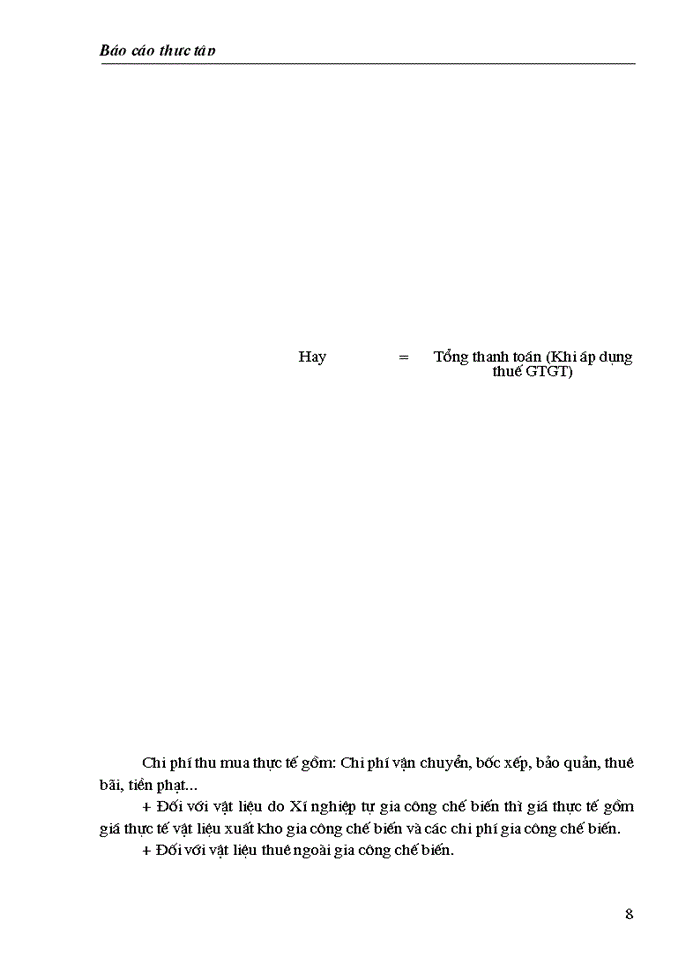 Báo cáo thực tập

Hay = Tổng thanh toán (Khi áp dụng thuế GTGT)

Chi phí thu mua thực tế gồm: Chi phí vận chuyển, bốc xếp, bảo quản, thuê bãi, tiền phạt...

+ Đối với vật liệu do Xí nghiệp tự gia công chế biến thì giá thực tế gồm giá thực tế vật liệu xuất kho gia công chế biến và các chi phí gia công chế biến.

+ Đối với vật liệu thuê ngoài gia công chế biến.

8